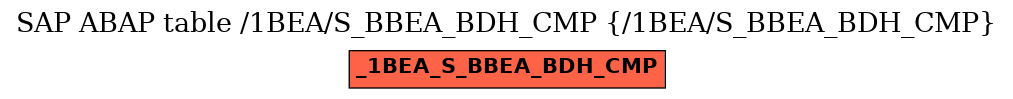 SAP ABAP table /1BEA/S_BBEA_BDH_CMP {/1BEA/S_BBEA_BDH_CMP}

_1BEA_S_BBEA_BDH_CMP